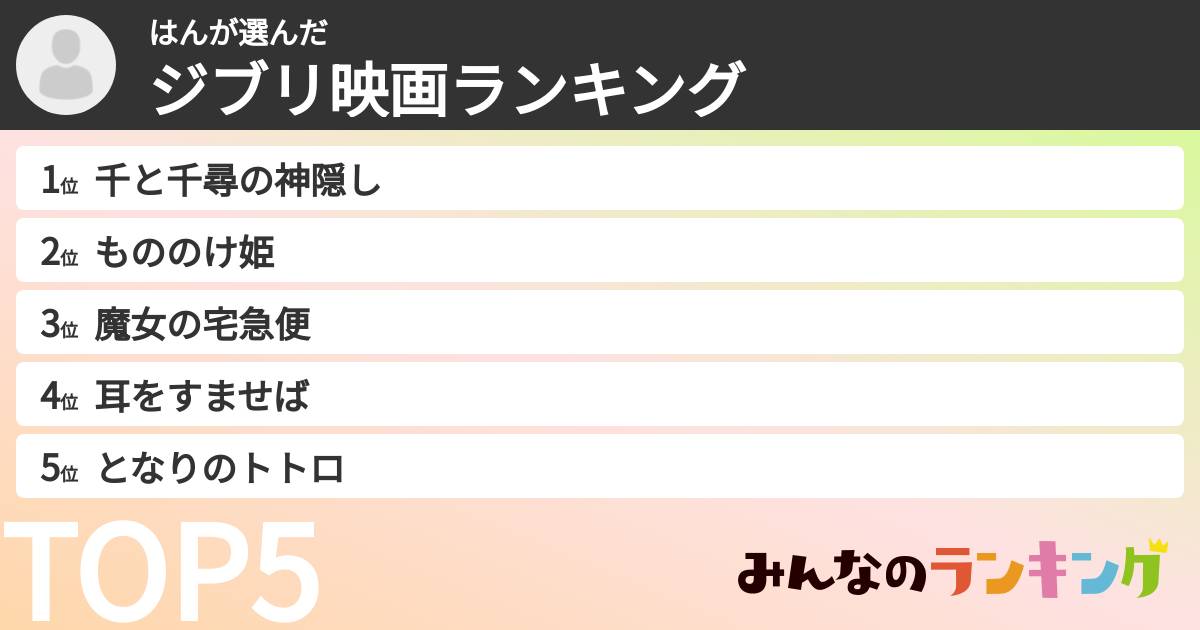 はんが選んだ
ジブリ映画ランキング

1位 千と千尋の神隠し
2位 もののけ姫
3位 魔女の宅急便
4位 耳をすませば
5位 となりのトトロ

TOP5

みんなのランキング